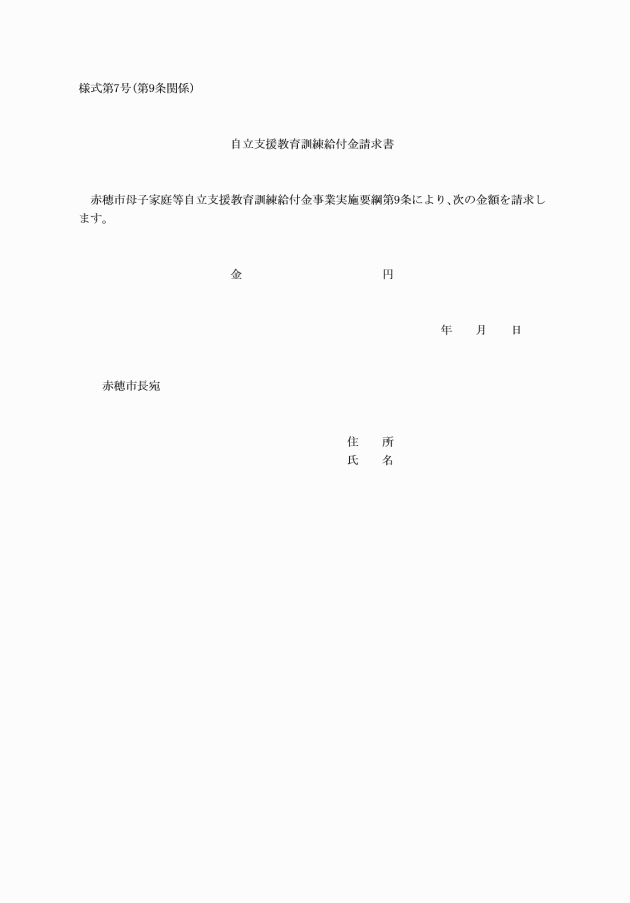 様式第7号（第9条関係）

自立支援教育訓練給付金請求書

赤穂市母子家庭等自立支援教育訓練給付金事業実施要綱第9条により、次の金額を請求します。

金　　　　　　　　　　円

年　　月　　日

赤穂市長宛

住　　所
氏　　名